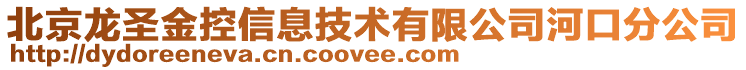 北京龙圣金控信息技术有限公司河口分公司
http://dydoreeneva.cn.coovee.com